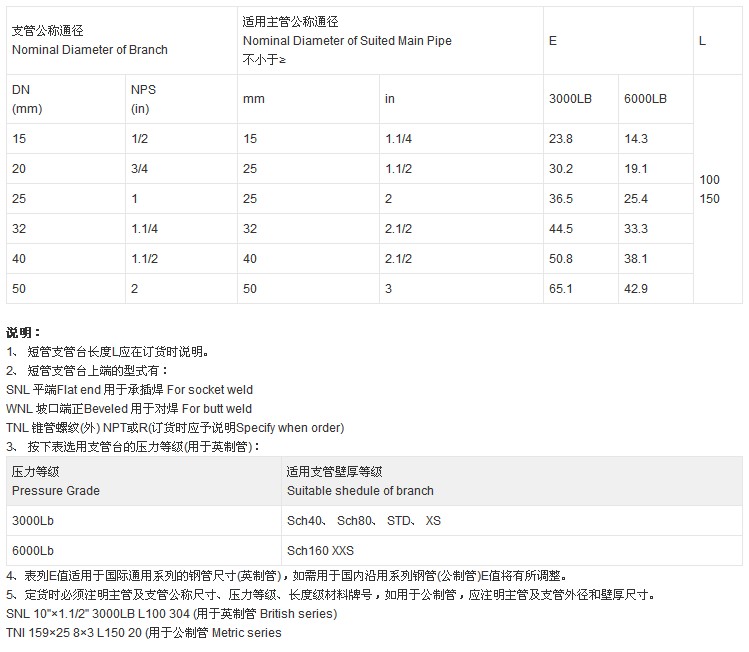 | 支管公称通径 Nominal Diameter of Branch | | 适用主管公称通径 Nominal Diameter of Suited Main Pipe 不小于≥ | | E | | L |
|---|---|---|---|---|---|---|
| DN (mm) | NPS (in) | mm | in | 3000LB | 6000LB | 100 150 |
| 15 | 1/2 | 15 | 1.1/4 | 23.8 | 14.3 | |
| 20 | 3/4 | 25 | 1.1/2 | 30.2 | 19.1 | |
| 25 | 1 | 25 | 2 | 36.5 | 25.4 | |
| 32 | 1.1/4 | 32 | 2.1/2 | 44.5 | 33.3 | |
| 40 | 1.1/2 | 40 | 2.1/2 | 50.8 | 38.1 | |
| 50 | 2 | 50 | 3 | 65.1 | 42.9 | |

说明：
1、 短管支管台长度L应在订货时说明。
2、 短管支管台上端的型式有：
SNL 平端Flat end 用于承插焊 For socket weld
WNL 坡口端正Beveled 用于对焊 For butt weld
TNL 锥管螺纹(外) NPT或R(订货时应予说明Specify when order)
3、 按下表选用支管台的压力等级(用于英制管)：

| 压力等级 Pressure Grade | 适用支管壁厚等级 Suitable shedule of branch |
|---|---|
| 3000Lb | Sch40、 Sch80、 STD、 XS |
| 6000Lb | Sch160 XXS |

4、表列E值适用于国际通用系列的钢管尺寸(英制管)，如需用于国内沿用系列钢管(公制管)E值将有所调整。
5、定货时必须注明主管及支管公称尺寸、压力等级、长度级材料牌号，如用于公制管，应注明主管及支管外径和壁厚尺寸。
SNL 10"×1.1/2" 3000LB L100 304 (用于英制管 British series)
TNI 159×25 8×3 L150 20 (用于公制管 Metric series